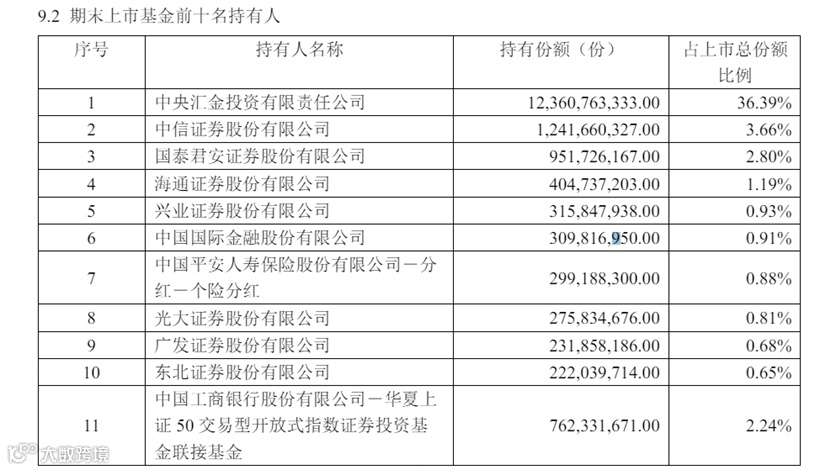 9.2 期末上市基金前十名持有人

| 序号 | 持有人名称 | 持有份额（份） | 占上市总份额比例 |
|---|---|---|---|
| 1 | 中央汇金投资有限责任公司 | 12,360,763,333.00 | 36.39% |
| 2 | 中信证券股份有限公司 | 1,241,660,327.00 | 3.66% |
| 3 | 国泰君安证券股份有限公司 | 951,726,167.00 | 2.80% |
| 4 | 海通证券股份有限公司 | 404,737,203.00 | 1.19% |
| 5 | 兴业证券股份有限公司 | 315,847,938.00 | 0.93% |
| 6 | 中国国际金融股份有限公司 | 309,816,950.00 | 0.91% |
| 7 | 中国平安人寿保险股份有限公司－分红－个险分红 | 299,188,300.00 | 0.88% |
| 8 | 光大证券股份有限公司 | 275,834,676.00 | 0.81% |
| 9 | 广发证券股份有限公司 | 231,858,186.00 | 0.68% |
| 10 | 东北证券股份有限公司 | 222,039,714.00 | 0.65% |
| 11 | 中国工商银行股份有限公司－华夏上证 50 交易型开放式指数证券投资基金联接基金 | 762,331,671.00 | 2.24% |

大数跨境